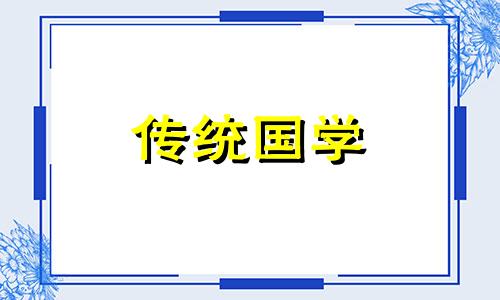 传统国学